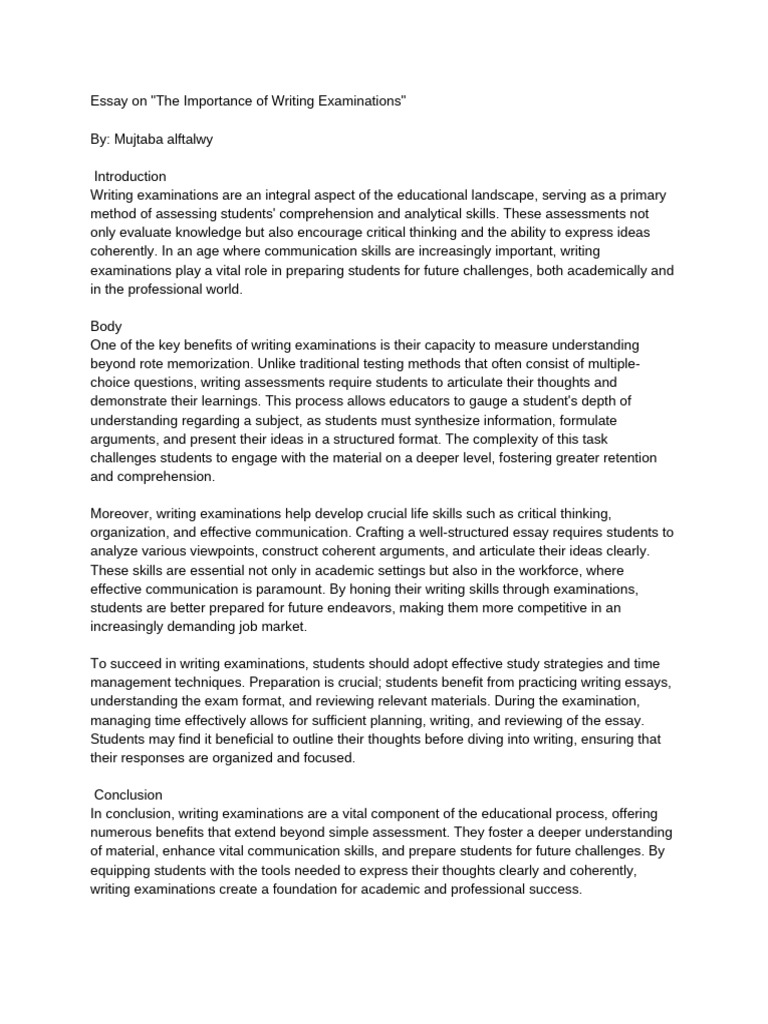 Essay on "The Importance of Writing Examinations"

By: Mujtaba alftalwy

Introduction
Writing examinations are an integral aspect of the educational landscape, serving as a primary method of assessing students' comprehension and analytical skills. These assessments not only evaluate knowledge but also encourage critical thinking and the ability to express ideas coherently. In an age where communication skills are increasingly important, writing examinations play a vital role in preparing students for future challenges, both academically and in the professional world.

Body
One of the key benefits of writing examinations is their capacity to measure understanding beyond rote memorization. Unlike traditional testing methods that often consist of multiple-choice questions, writing assessments require students to articulate their thoughts and demonstrate their learnings. This process allows educators to gauge a student's depth of understanding regarding a subject, as students must synthesize information, formulate arguments, and present their ideas in a structured format. The complexity of this task challenges students to engage with the material on a deeper level, fostering greater retention and comprehension.

Moreover, writing examinations help develop crucial life skills such as critical thinking, organization, and effective communication. Crafting a well-structured essay requires students to analyze various viewpoints, construct coherent arguments, and articulate their ideas clearly. These skills are essential not only in academic settings but also in the workforce, where effective communication is paramount. By honing their writing skills through examinations, students are better prepared for future endeavors, making them more competitive in an increasingly demanding job market.

To succeed in writing examinations, students should adopt effective study strategies and time management techniques. Preparation is crucial; students benefit from practicing writing essays, understanding the exam format, and reviewing relevant materials. During the examination, managing time effectively allows for sufficient planning, writing, and reviewing of the essay. Students may find it beneficial to outline their thoughts before diving into writing, ensuring that their responses are organized and focused.

Conclusion
In conclusion, writing examinations are a vital component of the educational process, offering numerous benefits that extend beyond simple assessment. They foster a deeper understanding of material, enhance vital communication skills, and prepare students for future challenges. By equipping students with the tools needed to express their thoughts clearly and coherently, writing examinations create a foundation for academic and professional success.